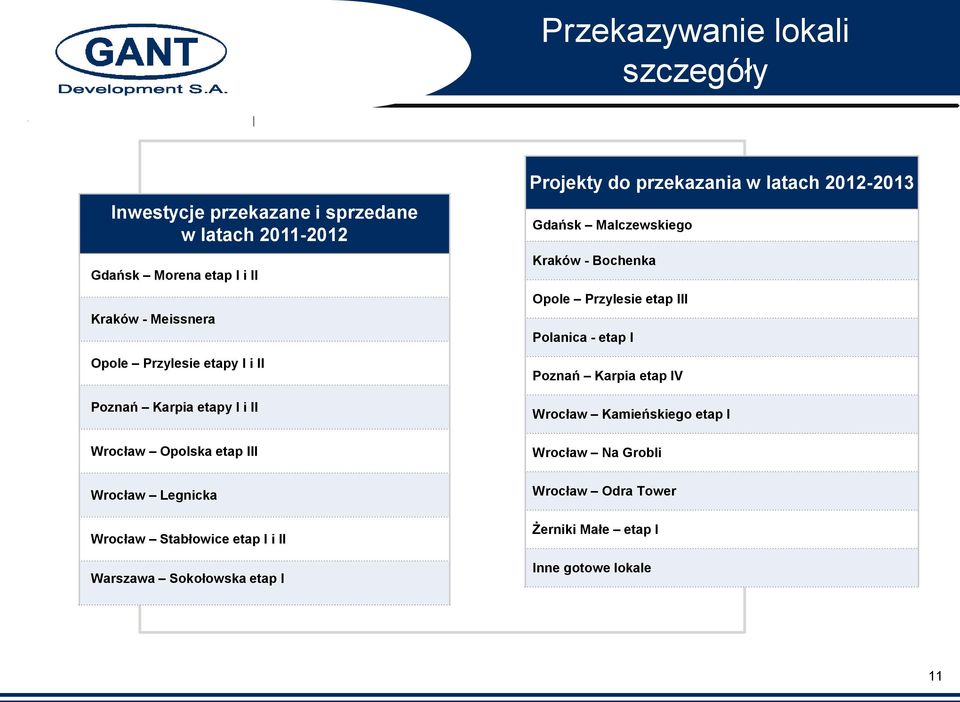 GANT
Development S.A.

Przekazywanie lokali
szczegóły

| Inwestycje przekazane i sprzedane w latach 2011-2012 |
|---|
| Gdańsk – Morena etap I i II |
| Kraków - Meissnera |
| Opole – Przylesie etapy I i II |
| Poznań – Karpia etapy I i II |
| Wrocław – Opolska etap III |
| Wrocław – Legnicka |
| Wrocław – Stabłowice etap I i II |
| Warszawa – Sokołowska etap I |

| Projekty do przekazania w latach 2012-2013 |
|---|
| Gdańsk – Malczewskiego |
| Kraków - Bochenka |
| Opole – Przylesie etap III |
| Polanica - etap I |
| Poznań – Karpia etap IV |
| Wrocław – Kamieńskiego etap I |
| Wrocław – Na Grobli |
| Wrocław – Odra Tower |
| Żerniki Małe – etap I |
| Inne gotowe lokale |

11